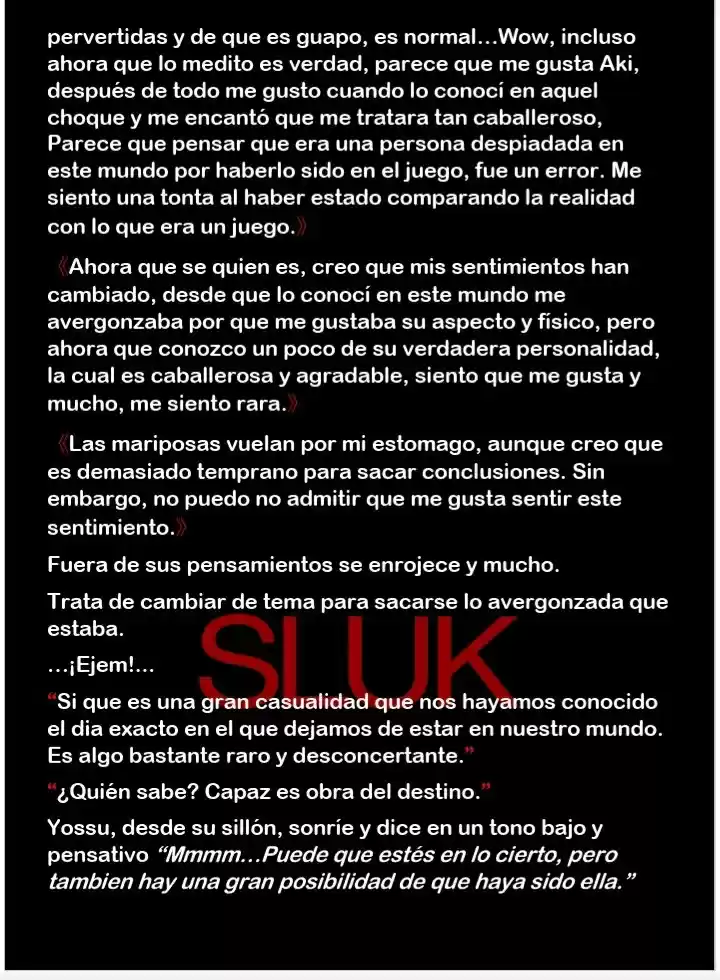 pervertidas y de que es guapo, es normal…Wow, incluso ahora que lo medito es verdad, parece que me gusta Aki, después de todo me gusto cuando lo conocí en aquel choque y me encantó que me tratara tan caballeroso, Parece que pensar que era una persona despiadada en este mundo por haberlo sido en el juego, fue un error. Me siento una tonta al haber estado comparando la realidad con lo que era un juego.》

《Ahora que se quien es, creo que mis sentimientos han cambiado, desde que lo conocí en este mundo me avergonzaba por que me gustaba su aspecto y físico, pero ahora que conozco un poco de su verdadera personalidad, la cual es caballerosa y agradable, siento que me gusta y mucho, me siento rara.》

《Las mariposas vuelan por mi estomago, aunque creo que es demasiado temprano para sacar conclusiones. Sin embargo, no puedo no admitir que me gusta sentir este sentimiento.》

Fuera de sus pensamientos se enrojece y mucho.

Trata de cambiar de tema para sacarse lo avergonzada que estaba.

…¡Ejem!…

"Si que es una gran casualidad que nos hayamos conocido el dia exacto en el que dejamos de estar en nuestro mundo. Es algo bastante raro y desconcertante."

"¿Quién sabe? Capaz es obra del destino."

Yossu, desde su sillón, sonríe y dice en un tono bajo y pensativo "Mmmm…Puede que estés en lo cierto, pero tambien hay una gran posibilidad de que haya sido ella."

SLUK